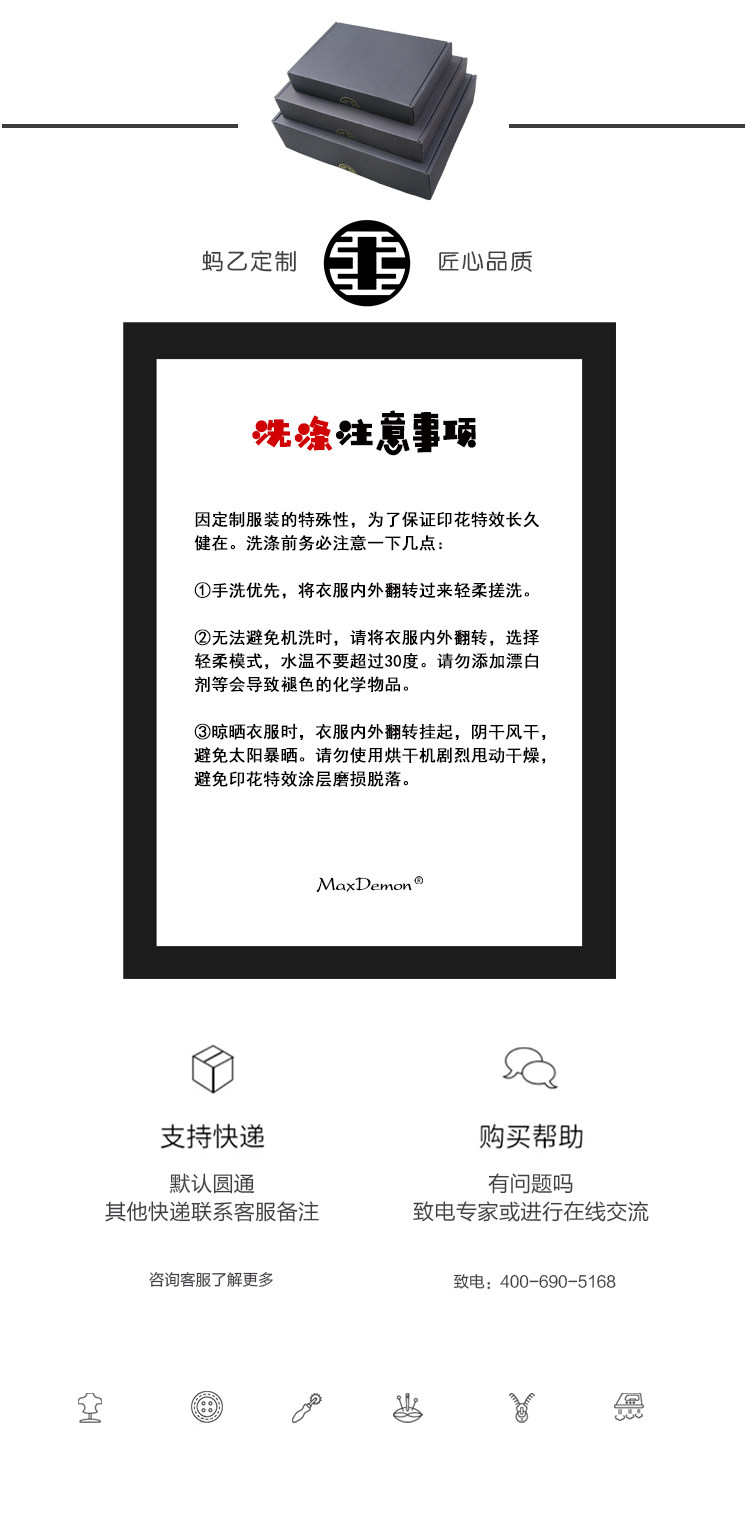 蚂乙定制

匠心品质

洗涤注意事项

因定制服装的特殊性，为了保证印花特效长久健在。洗涤前务必注意一下几点：

①手洗优先，将衣服内外翻转过来轻柔搓洗。

②无法避免机洗时，请将衣服内外翻转，选择轻柔模式，水温不要超过30度。请勿添加漂白剂等会导致褪色的化学物品。

③晾晒衣服时，衣服内外翻转挂起，阴干风干，避免太阳暴晒。请勿使用烘干机剧烈甩动干燥，避免印花特效涂层磨损脱落。

MaxDemon®

支持快递

默认圆通
其他快递联系客服备注

咨询客服了解更多

购买帮助

有问题吗
致电专家或进行在线交流

致电：400-690-5168